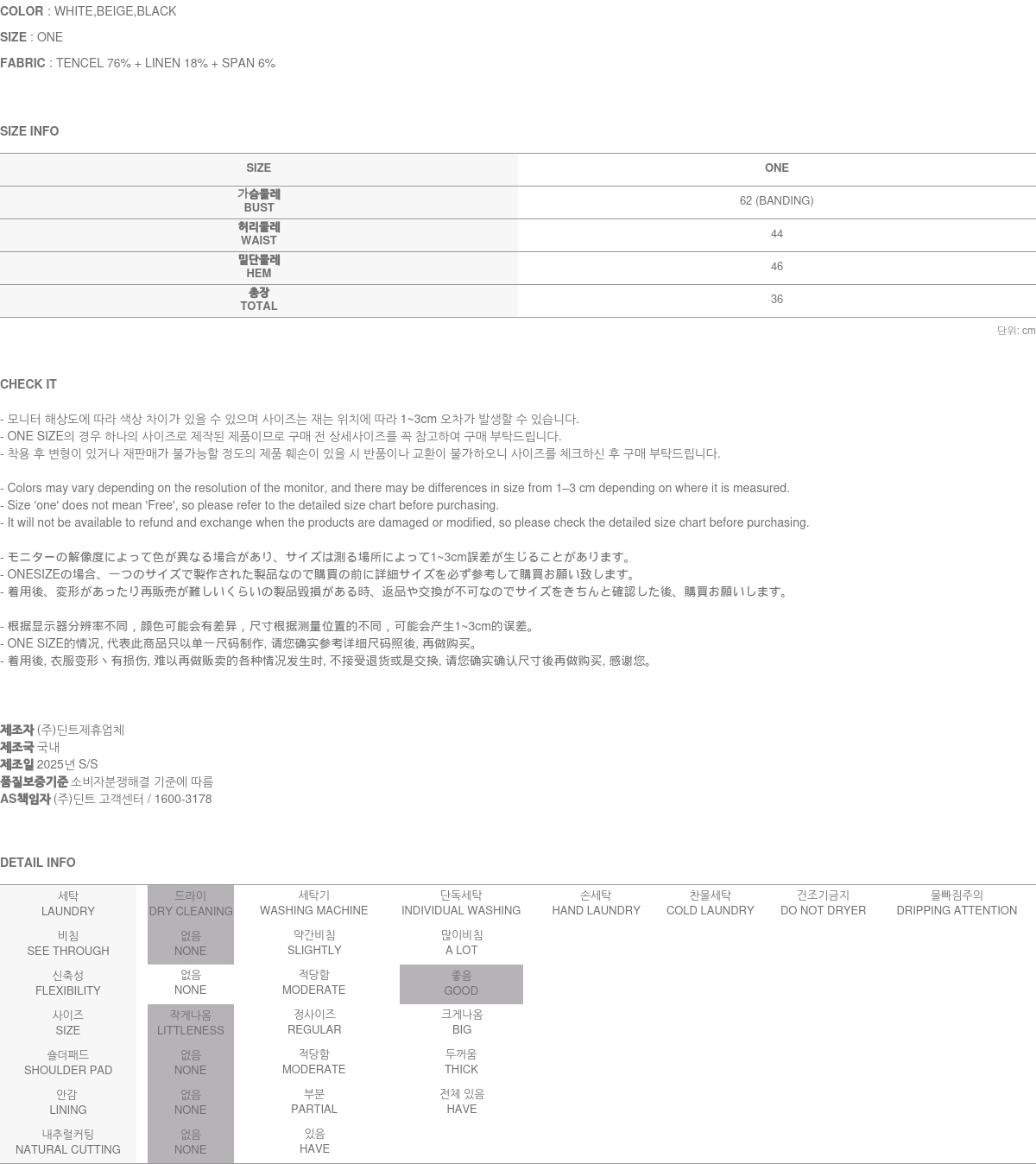 COLOR : WHITE,BEIGE,BLACK

SIZE : ONE

FABRIC : TENCEL 76% + LINEN 18% + SPAN 6%

SIZE INFO

| SIZE | ONE |
|---|---|
| 가슴둘레 BUST | 62 (BANDING) |
| 허리둘레 WAIST | 44 |
| 밑단둘레 HEM | 46 |
| 총장 TOTAL | 36 |

단위: cm

CHECK IT

- 모니터 해상도에 따라 색상 차이가 있을 수 있으며 사이즈는 재는 위치에 따라 1~3cm 오차가 발생할 수 있습니다.
- ONE SIZE의 경우 하나의 사이즈로 제작된 제품이므로 구매 전 상세사이즈를 꼭 참고하여 구매 부탁드립니다.
- 착용 후 변형이 있거나 재판매가 불가능할 정도의 제품 훼손이 있을 시 반품이나 교환이 불가하오니 사이즈를 체크하신 후 구매 부탁드립니다.

- Colors may vary depending on the resolution of the monitor, and there may be differences in size from 1–3 cm depending on where it is measured.
- Size 'one' does not mean 'Free', so please refer to the detailed size chart before purchasing.
- It will not be available to refund and exchange when the products are damaged or modified, so please check the detailed size chart before purchasing.

- モニターの解像度によって色が異なる場合があり、サイズは測る場所によって1~3cm誤差が生じることがあります。
- ONESIZEの場合、一つのサイズで製作された製品なので購買の前に詳細サイズを必ず参考して購買お願い致します。
- 着用後、変形があったり再販売が難しいくらいの製品毀損がある時、返品や交換が不可なのでサイズをきちんと確認した後、購買お願いします。

- 根据显示器分辨率不同，颜色可能会有差异，尺寸根据测量位置的不同，可能会产生1~3cm的误差。
- ONE SIZE的情况, 代表此商品只以单一尺码制作, 请您确实参考详细尺码照後, 再做购买。
- 着用後, 衣服变形丶有损伤, 难以再做贩卖的各种情况发生时, 不接受退货或是交换, 请您确实确认尺寸後再做购买, 感谢您。

제조자 (주)딘트제휴업체
제조국 국내
제조일 2025년 S/S
품질보증기준 소비자분쟁해결 기준에 따름
AS책임자 (주)딘트 고객센터 / 1600-3178

DETAIL INFO

| 세탁 LAUNDRY | 드라이 DRY CLEANING | 세탁기 WASHING MACHINE | 단독세탁 INDIVIDUAL WASHING | 손세탁 HAND LAUNDRY | 찬물세탁 COLD LAUNDRY | 건조기금지 DO NOT DRYER | 물빠짐주의 DRIPPING ATTENTION |
|---|---|---|---|---|---|---|---|
| 비침 SEE THROUGH | 없음 NONE | 약간비침 SLIGHTLY | 많이비침 A LOT | | | | |
| 신축성 FLEXIBILITY | 없음 NONE | 적당함 MODERATE | 좋음 GOOD | | | | |
| 사이즈 SIZE | 작게나옴 LITTLENESS | 정사이즈 REGULAR | 크게나옴 BIG | | | | |
| 숄더패드 SHOULDER PAD | 없음 NONE | 적당함 MODERATE | 두꺼움 THICK | | | | |
| 안감 LINING | 없음 NONE | 부분 PARTIAL | 전체 있음 HAVE | | | | |
| 내추럴커팅 NATURAL CUTTING | 없음 NONE | 있음 HAVE | | | | | |